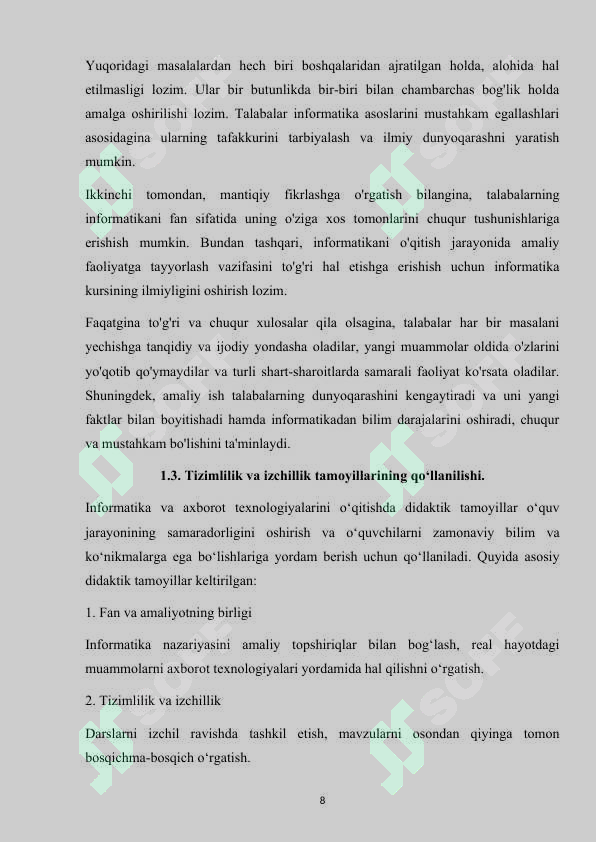 Yuqoridagi masalalardan hech biri boshqalaridan ajratilgan holda, alohida hal etilmasligi lozim. Ular bir butunlikda bir-biri bilan chambarchas bog'lik holda amalga oshirilishi lozim. Talabalar informatika asoslarini mustahkam egallashlari asosidagina ularning tafakkurini tarbiyalash va ilmiy dunyoqarashni yaratish mumkin.

Ikkinchi tomondan, mantiqiy fikrlashga o'rgatish bilangina, talabalarning informatikani fan sifatida uning o'ziga xos tomonlarini chuqur tushunishlariga erishish mumkin. Bundan tashqari, informatikani o'qitish jarayonida amaliy faoliyatga tayyorlash vazifasini to'g'ri hal etishga erishish uchun informatika kursining ilmiyligini oshirish lozim.

Faqatgina to'g'ri va chuqur xulosalar qila olsagina, talabalar har bir masalani yechishga tanqidiy va ijodiy yondasha oladilar, yangi muammolar oldida o'zlarini yo'qotib qo'ymaydilar va turli shart-sharoitlarda samarali faoliyat ko'rsata oladilar. Shuningdek, amaliy ish talabalarning dunyoqarashini kengaytiradi va uni yangi faktlar bilan boyitishadi hamda informatikadan bilim darajalarini oshiradi, chuqur va mustahkam bo'lishini ta'minlaydi.

1.3. Tizimlilik va izchillik tamoyillarining qo‘llanilishi.

Informatika va axborot texnologiyalarini o‘qitishda didaktik tamoyillar o‘quv jarayonining samaradorligini oshirish va o‘quvchilarni zamonaviy bilim va ko‘nikmalarga ega bo‘lishlariga yordam berish uchun qo‘llaniladi. Quyida asosiy didaktik tamoyillar keltirilgan:

1. Fan va amaliyotning birligi

Informatika nazariyasini amaliy topshiriqlar bilan bog‘lash, real hayotdagi muammolarni axborot texnologiyalari yordamida hal qilishni o‘rgatish.

2. Tizimlilik va izchillik

Darslarni izchil ravishda tashkil etish, mavzularni osondan qiyinga tomon bosqichma-bosqich o‘rgatish.

8